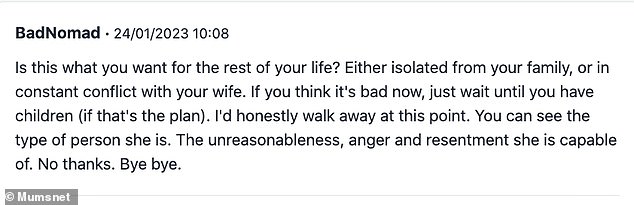 BadNomad · 24/01/2023 10:08

Is this what you want for the rest of your life? Either isolated from your family, or in constant conflict with your wife. If you think it's bad now, just wait until you have children (if that's the plan). I'd honestly walk away at this point. You can see the type of person she is. The unreasonableness, anger and resentment she is capable of. No thanks. Bye bye.

© Mumsnet